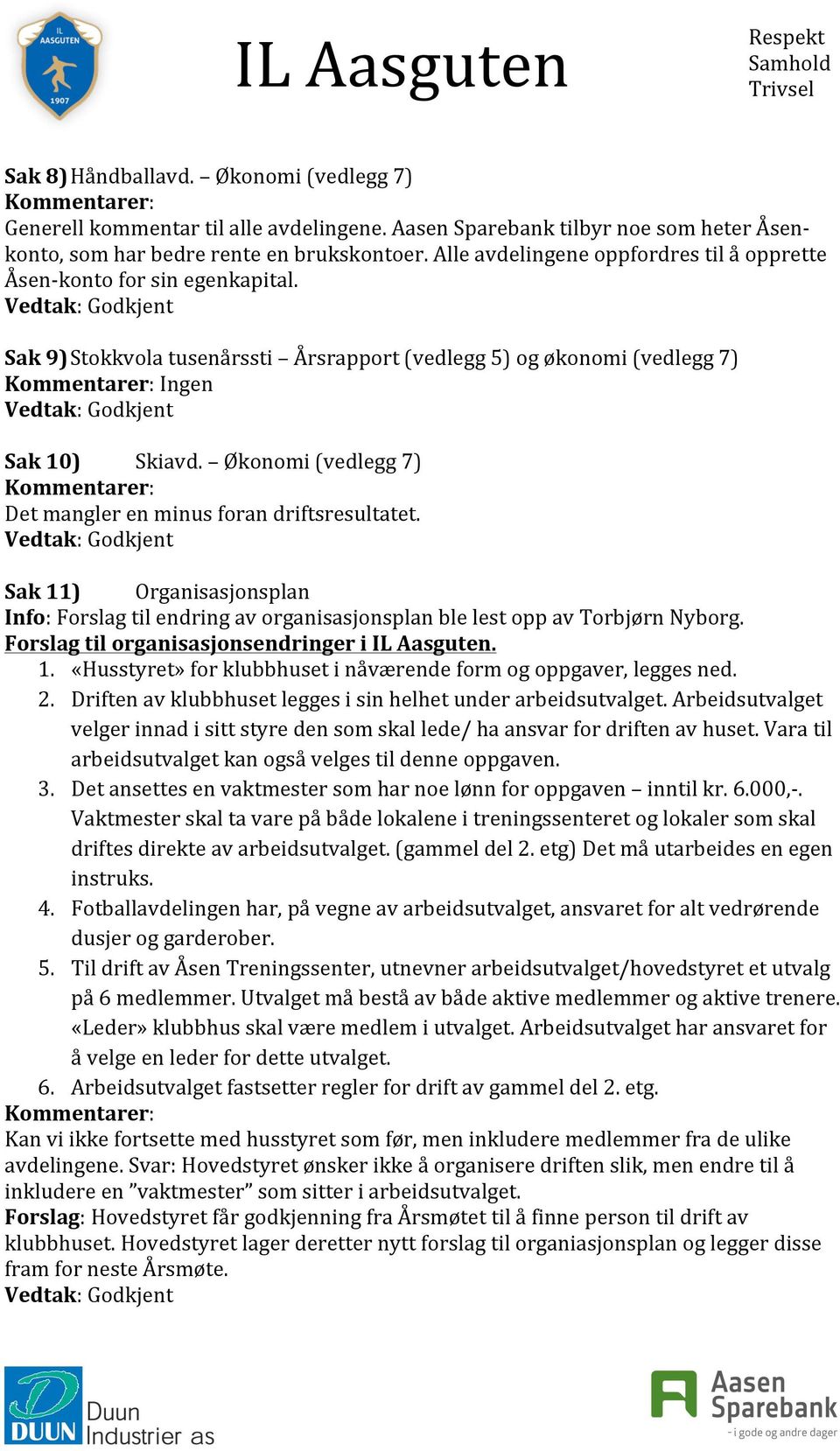 IL AASGUTEN
1907

IL Aasguten

Respekt
Samhold
Trivsel

Sak 8) Håndballavd. – Økonomi (vedlegg 7)
Kommentarer:
Generell kommentar til alle avdelingene. Aasen Sparebank tilbyr noe som heter Åsen-konto, som har bedre rente en brukskontoer. Alle avdelingene oppfordres til å opprette Åsen-konto for sin egenkapital.
Vedtak: Godkjent

Sak 9) Stokkvola tusenårssti – Årsrapport (vedlegg 5) og økonomi (vedlegg 7)
Kommentarer: Ingen
Vedtak: Godkjent

Sak 10) Skiavd. – Økonomi (vedlegg 7)
Kommentarer:
Det mangler en minus foran driftsresultatet.
Vedtak: Godkjent

Sak 11) Organisasjonsplan
Info: Forslag til endring av organisasjonsplan ble lest opp av Torbjørn Nyborg.
Forslag til organisasjonsendringer i IL Aasguten.
1. «Husstyret» for klubbhuset i nåværende form og oppgaver, legges ned.
2. Driften av klubbhuset legges i sin helhet under arbeidsutvalget. Arbeidsutvalget velger innad i sitt styre den som skal lede/ ha ansvar for driften av huset. Vara til arbeidsutvalget kan også velges til denne oppgaven.
3. Det ansettes en vaktmester som har noe lønn for oppgaven – inntil kr. 6.000,-. Vaktmester skal ta vare på både lokalene i treningssenteret og lokaler som skal driftes direkte av arbeidsutvalget. (gammel del 2. etg) Det må utarbeides en egen instruks.
4. Fotballavdelingen har, på vegne av arbeidsutvalget, ansvaret for alt vedrørende dusjer og garderober.
5. Til drift av Åsen Treningssenter, utnevner arbeidsutvalget/hovedstyret et utvalg på 6 medlemmer. Utvalget må bestå av både aktive medlemmer og aktive trenere. «Leder» klubbhus skal være medlem i utvalget. Arbeidsutvalget har ansvaret for å velge en leder for dette utvalget.
6. Arbeidsutvalget fastsetter regler for drift av gammel del 2. etg.
Kommentarer:
Kan vi ikke fortsette med husstyret som før, men inkludere medlemmer fra de ulike avdelingene. Svar: Hovedstyret ønsker ikke å organisere driften slik, men endre til å inkludere en ”vaktmester” som sitter i arbeidsutvalget.
Forslag: Hovedstyret får godkjenning fra Årsmøtet til å finne person til drift av klubbhuset. Hovedstyret lager deretter nytt forslag til organiasjonsplan og legger disse fram for neste Årsmøte.
Vedtak: Godkjent

DUUN Duun Industrier as

Aasen Sparebank
- i gode og andre dager